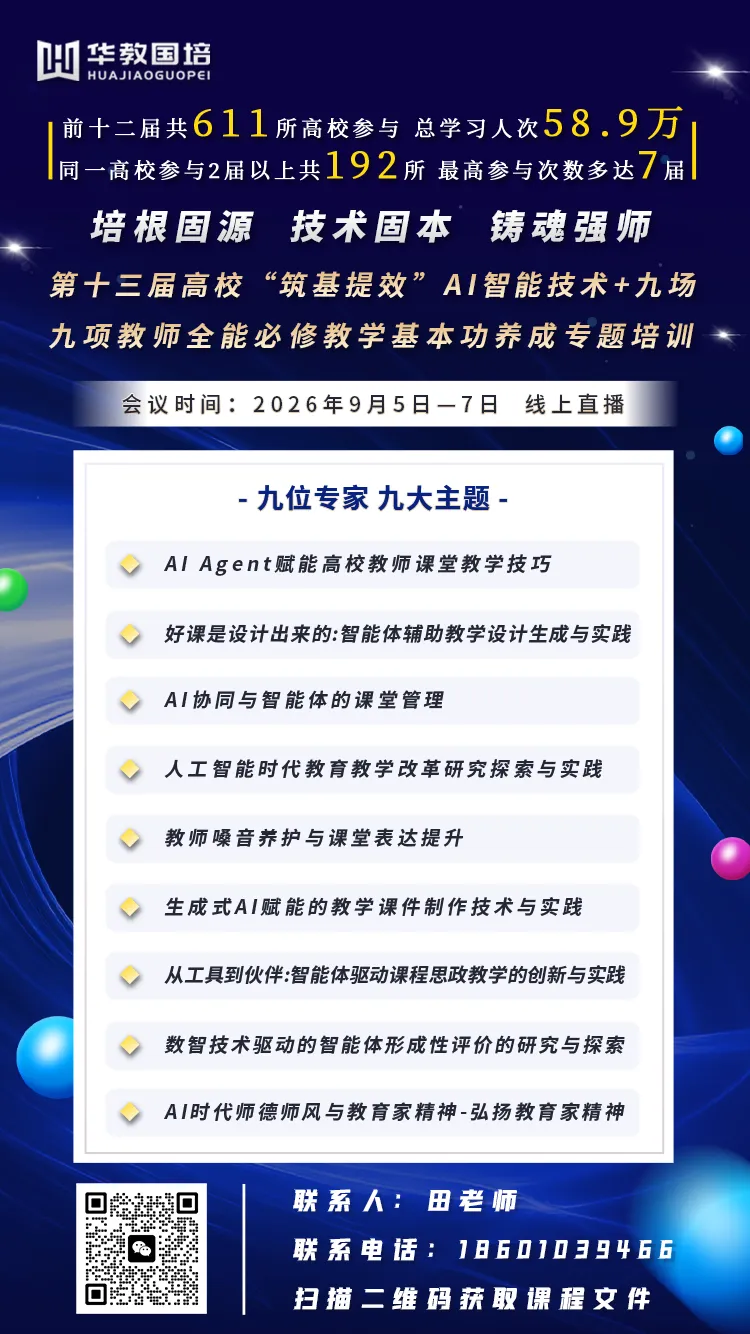 华教国培
HUAJIAOGUOPEI

前十二届共611所高校参与 总学习人次58.9万
同一高校参与2届以上共192所 最高参与次数多达7届

培根固源 技术固本 铸魂强师

第十三届高校“筑基提效”AI智能技术+九场
九项教师全能必修教学基本功养成专题培训

会议时间：2026年9月5日—7日 线上直播

- 九位专家 九大主题 -

AI Agent赋能高校教师课堂教学技巧

好课是设计出来的:智能体辅助教学设计生成与实践

AI协同与智能体的课堂管理

人工智能时代教育教学改革研究探索与实践

教师嗓音养护与课堂表达提升

生成式AI赋能的教学课件制作技术与实践

从工具到伙伴:智能体驱动课程思政教学的创新与实践

数智技术驱动的智能体形成性评价的研究与探索

AI时代师德师风与教育家精神-弘扬教育家精神

联系人：田老师
联系电话：18601039466
扫描二维码获取课程文件